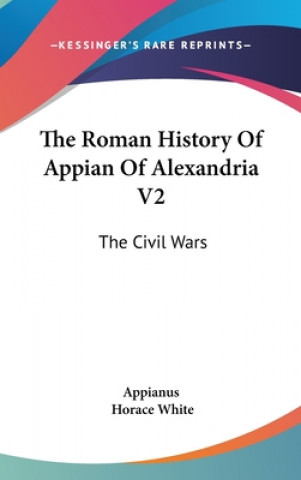 —KESSINGER'S RARE REPRINTS—

The Roman History Of Appian Of Alexandria V2

The Civil Wars

Appianus
Horace White